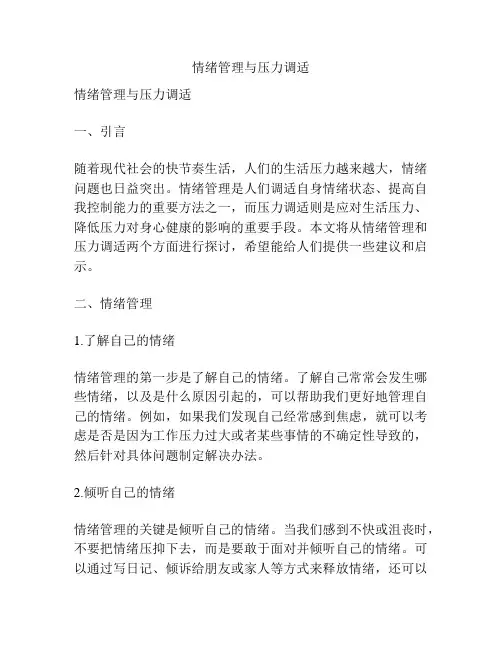 情绪管理与压力调适

情绪管理与压力调适

一、引言

随着现代社会的快节奏生活，人们的生活压力越来越大，情绪问题也日益突出。情绪管理是人们调适自身情绪状态、提高自我控制能力的重要方法之一，而压力调适则是应对生活压力、降低压力对身心健康的影响的重要手段。本文将从情绪管理和压力调适两个方面进行探讨，希望能给人们提供一些建议和启示。

二、情绪管理

1.了解自己的情绪

情绪管理的第一步是了解自己的情绪。了解自己常常会发生哪些情绪，以及是什么原因引起的，可以帮助我们更好地管理自己的情绪。例如，如果我们发现自己经常感到焦虑，就可以考虑是否是因为工作压力过大或者某些事情的不确定性导致的，然后针对具体问题制定解决办法。

2.倾听自己的情绪

情绪管理的关键是倾听自己的情绪。当我们感到不快或沮丧时，不要把情绪压抑下去，而是要敢于面对并倾听自己的情绪。可以通过写日记、倾诉给朋友或家人等方式来释放情绪，还可以